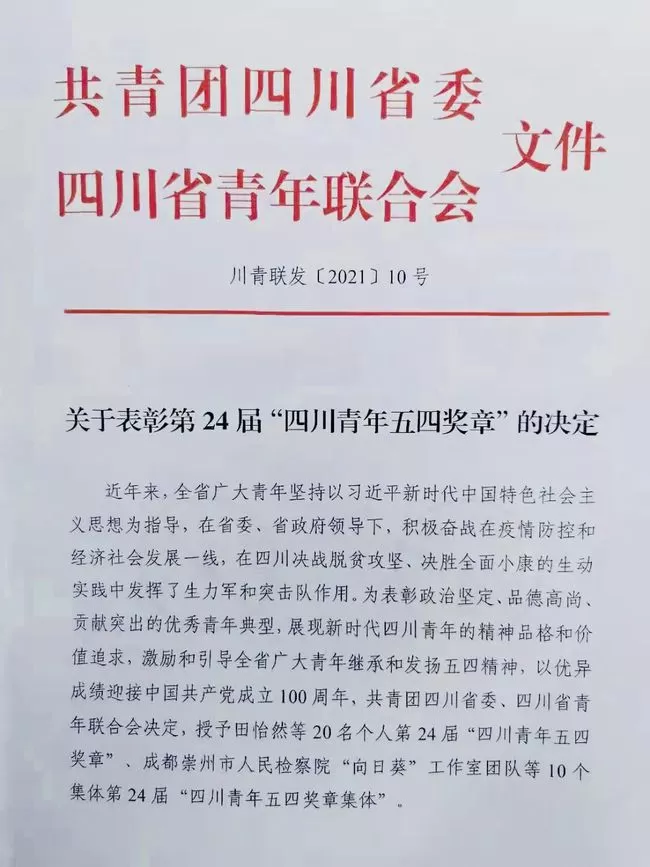 共青团四川省委
四川省青年联合会
文件

川青联发〔2021〕10号

关于表彰第24届“四川青年五四奖章”的决定

近年来，全省广大青年坚持以习近平新时代中国特色社会主义思想为指导，在省委、省政府领导下，积极奋战在疫情防控和经济社会发展一线，在四川决战脱贫攻坚、决胜全面小康的生动实践中发挥了生力军和突击队作用。为表彰政治坚定、品德高尚、贡献突出的优秀青年典型，展现新时代四川青年的精神品格和价值追求，激励和引导全省广大青年继承和发扬五四精神，以优异成绩迎接中国共产党成立100周年，共青团四川省委、四川省青年联合会决定，授予田怡然等20名个人第24届“四川青年五四奖章”、成都崇州市人民检察院“向日葵”工作室团队等10个集体第24届“四川青年五四奖章集体”。